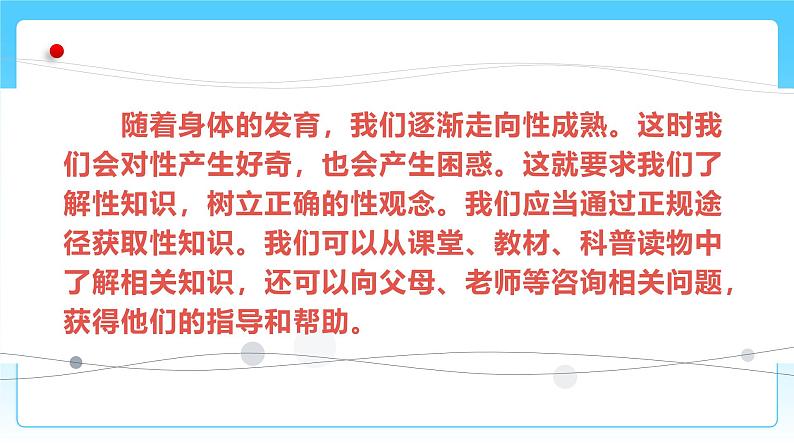 随着身体的发育，我们逐渐走向性成熟。这时我们会对性产生好奇，也会产生困惑。这就要求我们了解性知识，树立正确的性观念。我们应当通过正规途径获取性知识。我们可以从课堂、教材、科普读物中了解相关知识，还可以向父母、老师等咨询相关问题，获得他们的指导和帮助。